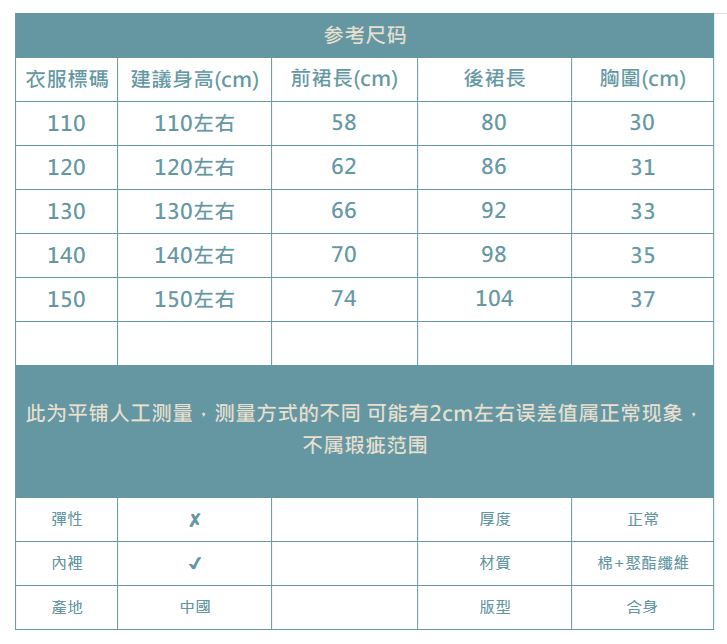 参考尺码

| 衣服標碼 | 建議身高(cm) | 前裙長(cm) | 後裙長 | 胸圍(cm) |
|---|---|---|---|---|
| 110 | 110左右 | 58 | 80 | 30 |
| 120 | 120左右 | 62 | 86 | 31 |
| 130 | 130左右 | 66 | 92 | 33 |
| 140 | 140左右 | 70 | 98 | 35 |
| 150 | 150左右 | 74 | 104 | 37 |
| | | | | |

此为平铺人工测量，测量方式的不同 可能有2cm左右误差值属正常现象，不属瑕疵范围

| 彈性 | ✗ | | 厚度 | 正常 |
|---|---|---|---|---|
| 內裡 | ✓ | | 材質 | 棉+聚酯纖維 |
| 產地 | 中國 | | 版型 | 合身 |